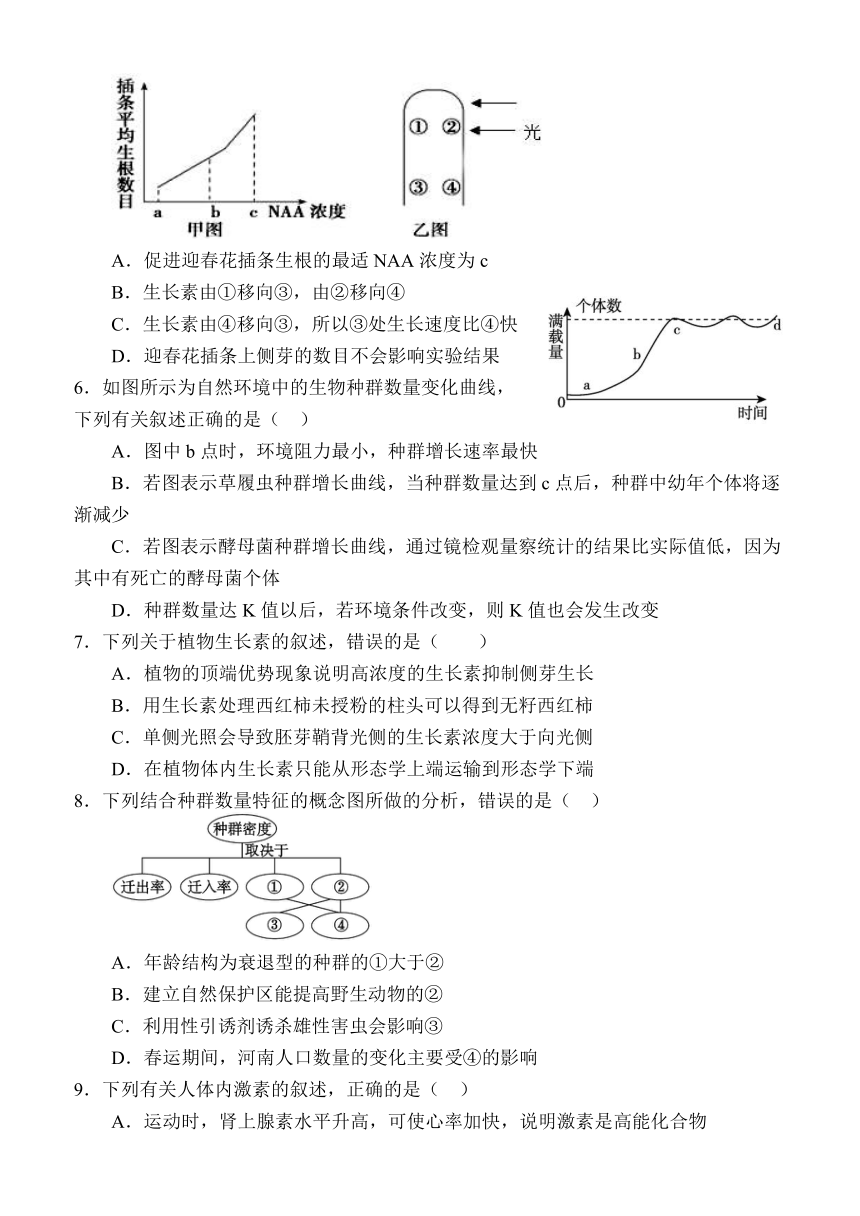 插条平均生根数目

a b c NAA 浓度

甲图

① ②

③ ④

光

乙图

A．促进迎春花插条生根的最适 NAA 浓度为 c

B．生长素由①移向③，由②移向④

C．生长素由④移向③，所以③处生长速度比④快

D．迎春花插条上侧芽的数目不会影响实验结果

个体数

满载量

a b c d

0 时间

6．如图所示为自然环境中的生物种群数量变化曲线，下列有关叙述正确的是（　）

A．图中 b 点时，环境阻力最小，种群增长速率最快

B．若图表示草履虫种群增长曲线，当种群数量达到 c 点后，种群中幼年个体将逐渐减少

C．若图表示酵母菌种群增长曲线，通过镜检观量察统计的结果比实际值低，因为其中有死亡的酵母菌个体

D．种群数量达 K 值以后，若环境条件改变，则 K 值也会发生改变

7．下列关于植物生长素的叙述，错误的是（　　）

A．植物的顶端优势现象说明高浓度的生长素抑制侧芽生长

B．用生长素处理西红柿未授粉的柱头可以得到无籽西红柿

C．单侧光照会导致胚芽鞘背光侧的生长素浓度大于向光侧

D．在植物体内生长素只能从形态学上端运输到形态学下端

8．下列结合种群数量特征的概念图所做的分析，错误的是（　）

种群密度

取决于

迁出率　迁入率　①　②

③　④

A．年龄结构为衰退型的种群的①大于②

B．建立自然保护区能提高野生动物的②

C．利用性引诱剂诱杀雄性害虫会影响③

D．春运期间，河南人口数量的变化主要受④的影响

9．下列有关人体内激素的叙述，正确的是（　）

A．运动时，肾上腺素水平升高，可使心率加快，说明激素是高能化合物